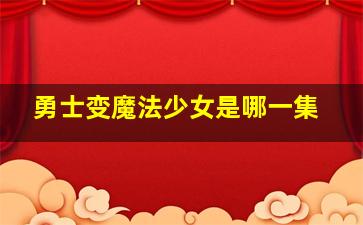 勇士变魔法少女是哪一集